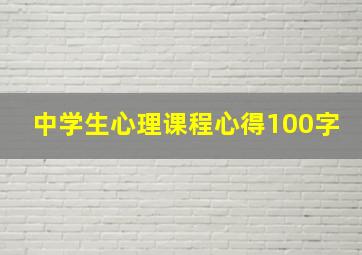 中学生心理课程心得100字